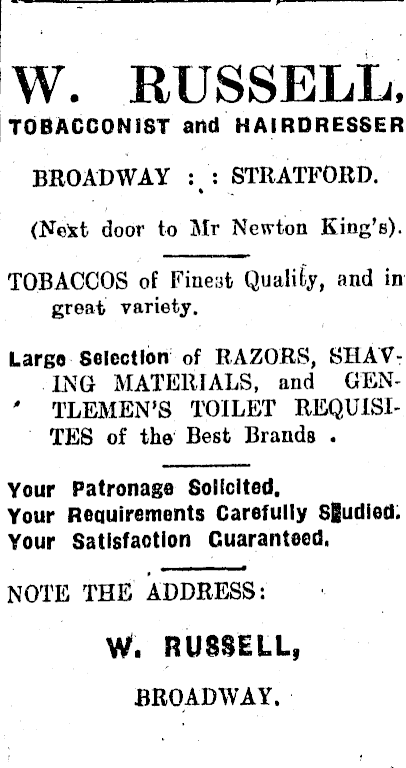 W. RUSSELL,
TOBACCONIST and HAIRDRESSER

BROADWAY : : STRATFORD.

(Next door to Mr Newton King's).

TOBACCOS of Finest Quality, and in great variety.

Large Selection of RAZORS, SHAVING MATERIALS, and GENTLEMEN'S TOILET REQUISITES of the Best Brands .

Your Patronage Solicited.
Your Requirements Carefully Studied.
Your Satisfaction Guaranteed.

NOTE THE ADDRESS:

W. RUSSELL,

BROADWAY.